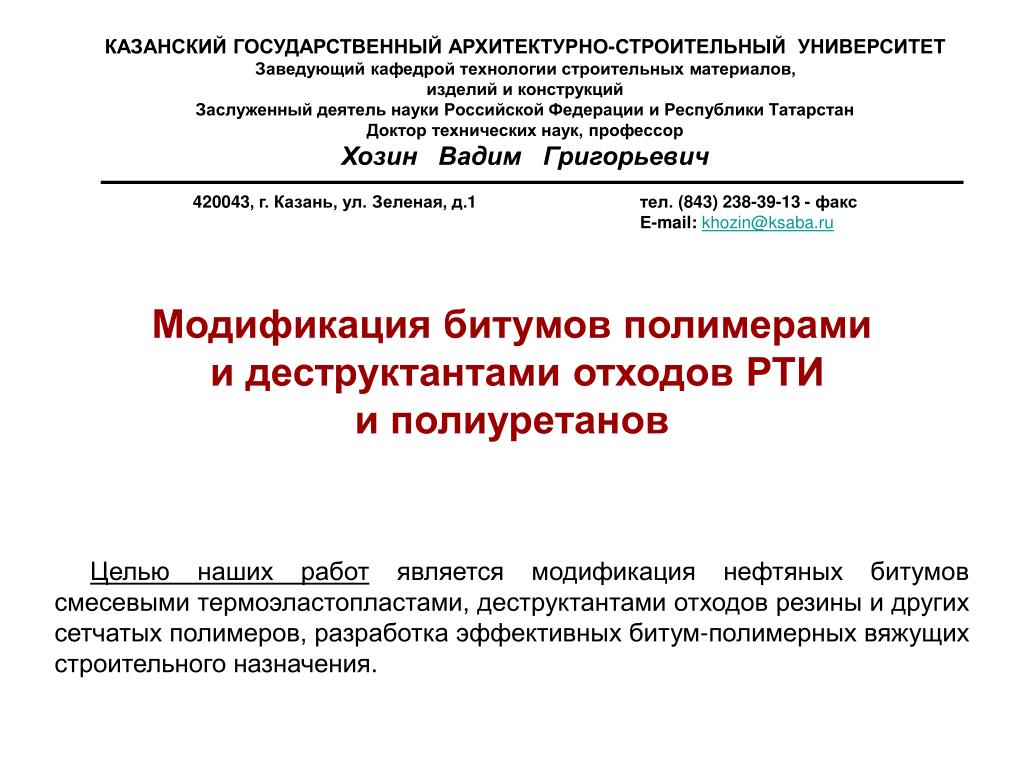 КАЗАНСКИЙ ГОСУДАРСТВЕННЫЙ АРХИТЕКТУРНО-СТРОИТЕЛЬНЫЙ УНИВЕРСИТЕТ
Заведующий кафедрой технологии строительных материалов, изделий и конструкций
Заслуженный деятель науки Российской Федерации и Республики Татарстан
Доктор технических наук, профессор
Хозин Вадим Григорьевич

420043, г. Казань, ул. Зеленая, д.1

тел. (843) 238-39-13 - факс
E-mail: khozin@ksaba.ru

Модификация битумов полимерами и деструктантами отходов РТИ и полиуретанов

Целью наших работ является модификация нефтяных битумов смесевыми термоэластопластами, деструктантами отходов резины и других сетчатых полимеров, разработка эффективных битум-полимерных вяжущих строительного назначения.